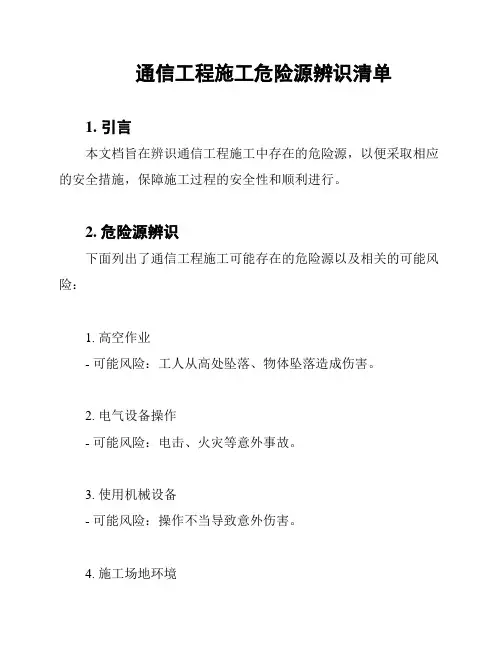 通信工程施工危险源辨识清单

1. 引言

本文档旨在辨识通信工程施工中存在的危险源，以便采取相应的安全措施，保障施工过程的安全性和顺利进行。

2. 危险源辨识

下面列出了通信工程施工可能存在的危险源以及相关的可能风险：

1. 高空作业
- 可能风险：工人从高处坠落、物体坠落造成伤害。

2. 电气设备操作
- 可能风险：电击、火灾等意外事故。

3. 使用机械设备
- 可能风险：操作不当导致意外伤害。

4. 施工场地环境